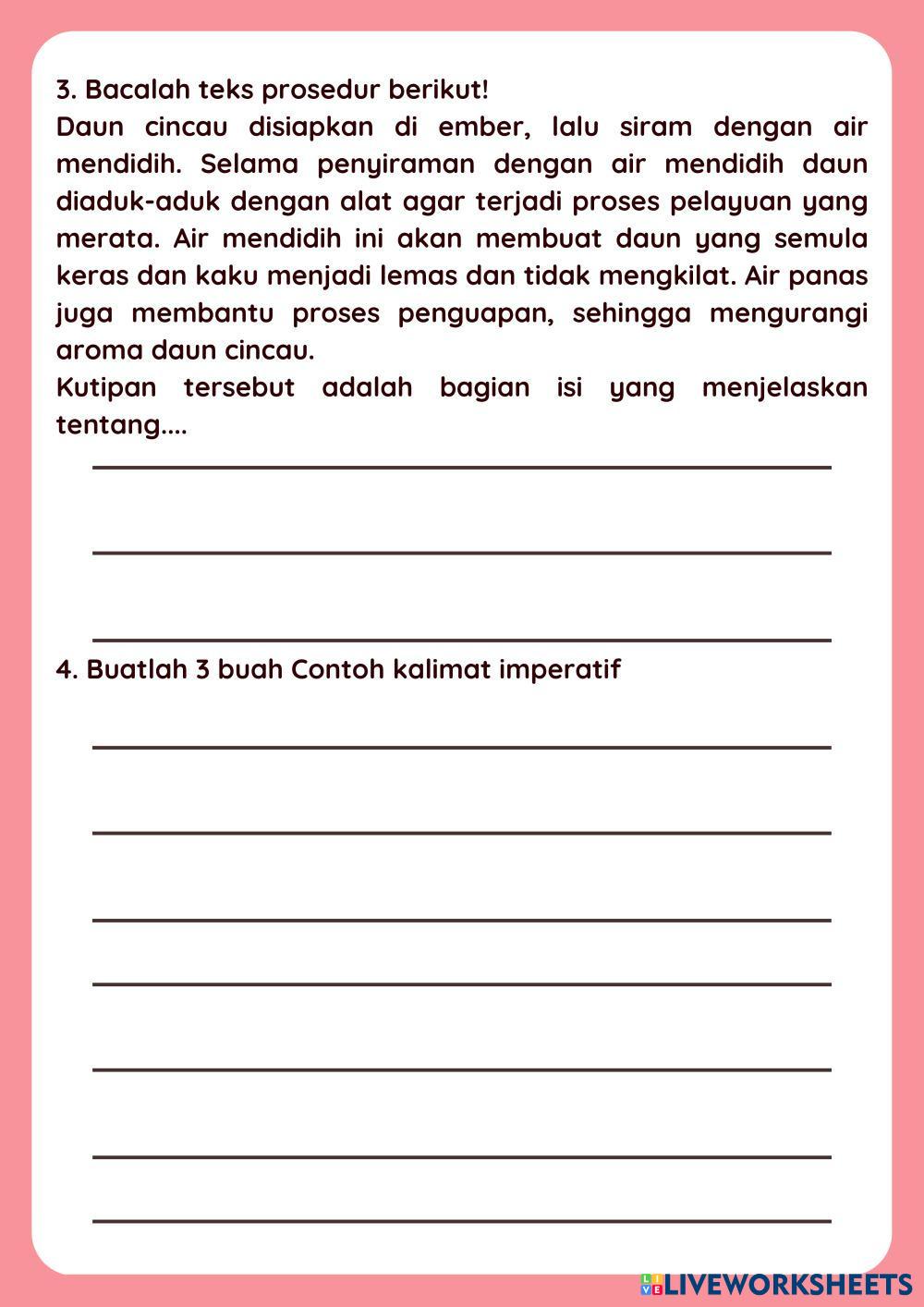 3. Bacalah teks prosedur berikut!

Daun cincau disiapkan di ember, lalu siram dengan air mendidih. Selama penyiraman dengan air mendidih daun diaduk-aduk dengan alat agar terjadi proses pelayuan yang merata. Air mendidih ini akan membuat daun yang semula keras dan kaku menjadi lemas dan tidak mengkilat. Air panas juga membantu proses penguapan, sehingga mengurangi aroma daun cincau.

Kutipan tersebut adalah bagian isi yang menjelaskan tentang....

4. Buatlah 3 buah Contoh kalimat imperatif

LIVEWORKSHEETS